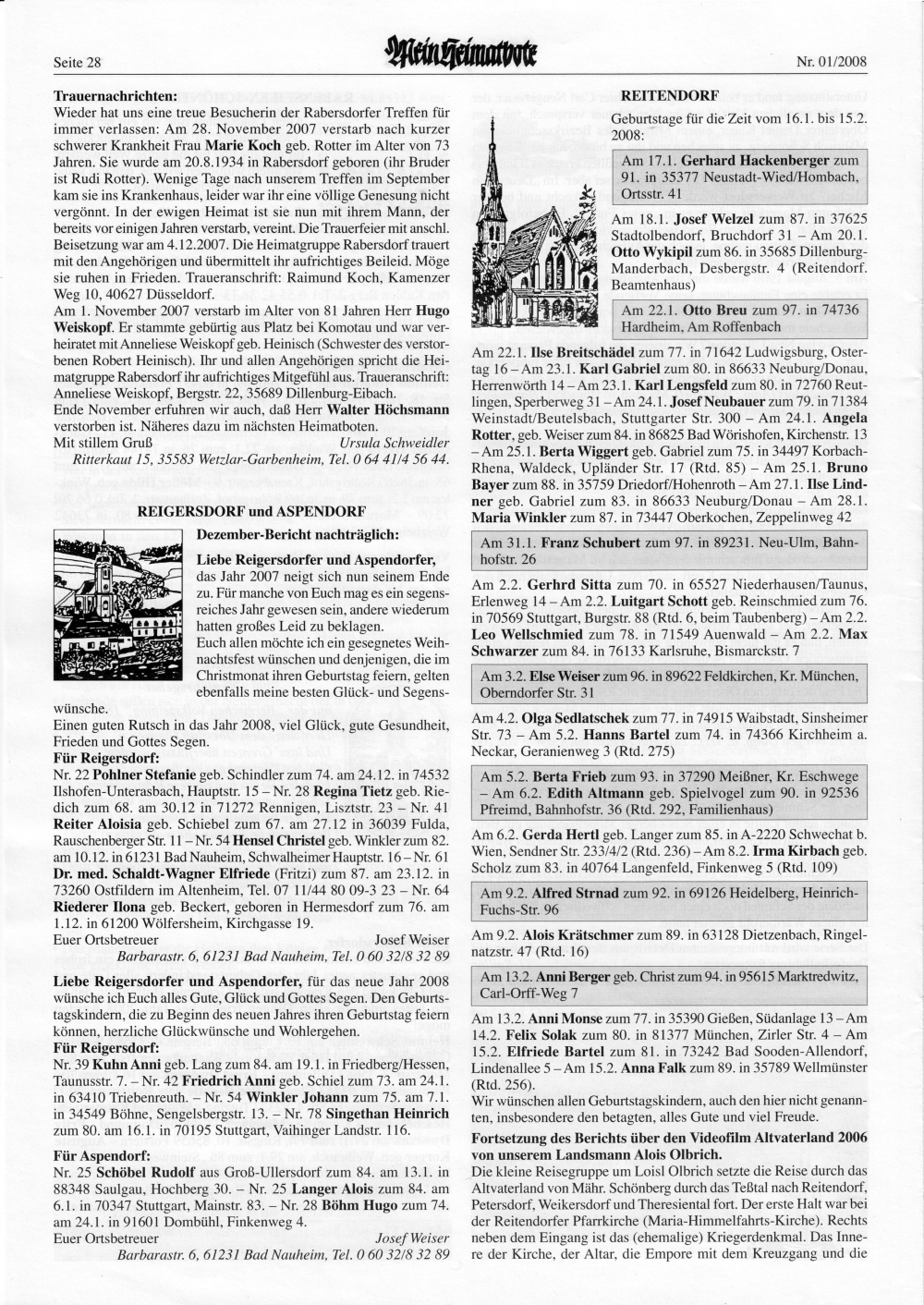 Seite 28

Mein Heimatbote

Nr. 01/2008

**Trauernachrichten:**
Wieder hat uns eine treue Besucherin der Rabersdorfer Treffen für immer verlassen: Am 28. November 2007 verstarb nach kurzer schwerer Krankheit Frau **Marie Koch** geb. Rotter im Alter von 73 Jahren. Sie wurde am 20.8.1934 in Rabersdorf geboren (ihr Bruder ist Rudi Rotter). Wenige Tage nach unserem Treffen im September kam sie ins Krankenhaus, leider war ihr eine völlige Genesung nicht vergönnt. In der ewigen Heimat ist sie nun mit ihrem Mann, der bereits vor einigen Jahren verstarb, vereint. Die Trauerfeier mit anschl. Beisetzung war am 4.12.2007. Die Heimatgruppe Rabersdorf trauert mit den Angehörigen und übermittelt ihr aufrichtiges Beileid. Möge sie ruhen in Frieden. Traueranschrift: Raimund Koch, Kamenzer Weg 10, 40627 Düsseldorf.
Am 1. November 2007 verstarb im Alter von 81 Jahren Herr **Hugo Weiskopf**. Er stammte gebürtig aus Platz bei Komotau und war verheiratet mit Anneliese Weiskopf geb. Heinisch (Schwester des verstorbenen Robert Heinisch). Ihr und allen Angehörigen spricht die Heimatgruppe Rabersdorf ihr aufrichtiges Mitgefühl aus. Traueranschrift: Anneliese Weiskopf, Bergstr. 22, 35689 Dillenburg-Eibach.
Ende November erfuhren wir auch, daß Herr **Walter Höchsmann** verstorben ist. Näheres dazu im nächsten Heimatboten.
Mit stillem Gruß Ursula Schweidler
Ritterkaut 15, 35583 Wetzlar-Garbenheim, Tel. 0 64 41/4 56 44.

**REIGERSDORF und ASPENDORF**

**Dezember-Bericht nachträglich:**

**Liebe Reigersdorfer und Aspendorfer,** das Jahr 2007 neigt sich nun seinem Ende zu. Für manche von Euch mag es ein segensreiches Jahr gewesen sein, andere wiederum hatten großes Leid zu beklagen.
Euch allen möchte ich ein gesegnetes Weihnachtsfest wünschen und denjenigen, die im Christmonat ihren Geburtstag feiern, gelten ebenfalls meine besten Glück- und Segenswünsche.
Einen guten Rutsch in das Jahr 2008, viel Glück, gute Gesundheit, Frieden und Gottes Segen.
**Für Reigersdorf:**
Nr. 22 **Pohlner Stefanie** geb. Schindler zum 74. am 24.12. in 74532 Ilshofen-Unterasbach, Hauptstr. 15 – Nr. 28 **Regina Tietz** geb. Riedich zum 68. am 30.12 in 71272 Rennigen, Lisztstr. 23 – Nr. 41 **Reiter Aloisia** geb. Schiebel zum 67. am 27.12 in 36039 Fulda, Rauschenberger Str. 11 – Nr. 54 **Hensel Christel** geb. Winkler zum 82. am 10.12. in 61231 Bad Nauheim, Schwalheimer Hauptstr. 16 – Nr. 61 **Dr. med. Schaldt-Wagner Elfriede** (Fritzi) zum 87. am 23.12. in 73260 Ostfildern im Altenheim, Tel. 07 11/44 80 09-3 23 – Nr. 64 **Riederer Ilona** geb. Beckert, geboren in Hermesdorf zum 76. am 1.12. in 61200 Wölfersheim, Kirchgasse 19.
Euer Ortsbetreuer Josef Weiser
Barbarastr. 6, 61231 Bad Nauheim, Tel. 0 60 32/8 32 89

**Liebe Reigersdorfer und Aspendorfer,** für das neue Jahr 2008 wünsche ich Euch alles Gute, Glück und Gottes Segen. Den Geburtstagskindern, die zu Beginn des neuen Jahres ihren Geburtstag feiern können, herzliche Glückwünsche und Wohlergehen.
**Für Reigersdorf:**
Nr. 39 **Kuhn Anni** geb. Lang zum 84. am 19.1. in Friedberg/Hessen, Taunusstr. 7. – Nr. 42 **Friedrich Anni** geb. Schiel zum 73. am 24.1. in 63410 Triebenreuth. – Nr. 54 **Winkler Johann** zum 75. am 7.1. in 34549 Böhne, Sengelsbergstr. 13. – Nr. 78 **Singethan Heinrich** zum 80. am 16.1. in 70195 Stuttgart, Vaihinger Landstr. 116.

**Für Aspendorf:**
Nr. 25 **Schöbel Rudolf** aus Groß-Ullersdorf zum 84. am 13.1. in 88348 Saulgau, Hochberg 30. – Nr. 25 **Langer Alois** zum 84. am 6.1. in 70347 Stuttgart, Mainstr. 83. – Nr. 28 **Böhm Hugo** zum 74. am 24.1. in 91601 Dombühl, Finkenweg 4.
Euer Ortsbetreuer Josef Weiser
Barbarastr. 6, 61231 Bad Nauheim, Tel. 0 60 32/8 32 89

**REITENDORF**

Geburtstage für die Zeit vom 16.1. bis 15.2. 2008:

Am 17.1. **Gerhard Hackenberger** zum 91. in 35377 Neustadt-Wied/Hombach, Ortsstr. 41

Am 18.1. **Josef Welzel** zum 87. in 37625 Stadtolbendorf, Bruchdorf 31 – Am 20.1. **Otto Wykipil** zum 86. in 35685 Dillenburg-Manderbach, Desbergstr. 4 (Reitendorf. Beamtenhaus)

Am 22.1. **Otto Breu** zum 97. in 74736 Hardheim, Am Roffenbach

Am 22.1. **Ilse Breitschädel** zum 77. in 71642 Ludwigsburg, Ostertag 16 – Am 23.1. **Karl Gabriel** zum 80. in 86633 Neuburg/Donau, Herrenwörth 14 – Am 23.1. **Karl Lengsfeld** zum 80. in 72760 Reutlingen, Sperberweg 31 – Am 24.1. **Josef Neubauer** zum 79. in 71384 Weinstadt/Beutelsbach, Stuttgarter Str. 300 – Am 24.1. **Angela Rotter**, geb. Weiser zum 84. in 86825 Bad Wörishofen, Kirchenstr. 13 – Am 25.1. **Berta Wiggert** geb. Gabriel zum 75. in 34497 Korbach-Rhena, Waldeck, Upländer Str. 17 (Rtd. 85) – Am 25.1. **Bruno Bayer** zum 88. in 35759 Driedorf/Hohenroth – Am 27.1. **Ilse Lindner** geb. Gabriel zum 83. in 86633 Neuburg/Donau – Am 28.1. **Maria Winkler** zum 87. in 73447 Oberkochen, Zeppelinweg 42

Am 31.1. **Franz Schubert** zum 97. in 89231. Neu-Ulm, Bahnhofstr. 26

Am 2.2. **Gerhrd Sitta** zum 70. in 65527 Niederhausen/Taunus, Erlenweg 14 – Am 2.2. **Luitgart Schott** geb. Reinschmied zum 76. in 70569 Stuttgart, Burgstr. 88 (Rtd. 6, beim Taubenberg) – Am 2.2. **Leo Wellschmied** zum 78. in 71549 Auenwald – Am 2.2. **Max Schwarzer** zum 84. in 76133 Karlsruhe, Bismarckstr. 7

Am 3.2. **Else Weiser** zum 96. in 89622 Feldkirchen, Kr. München, Oberndorfer Str. 31

Am 4.2. **Olga Sedlatschek** zum 77. in 74915 Waibstadt, Sinsheimer Str. 73 – Am 5.2. **Hanns Bartel** zum 74. in 74366 Kirchheim a. Neckar, Geranienweg 3 (Rtd. 275)

Am 5.2. **Berta Frieb** zum 93. in 37290 Meißner, Kr. Eschwege – Am 6.2. **Edith Altmann** geb. Spielvogel zum 90. in 92536 Pfreimd, Bahnhofstr. 36 (Rtd. 292, Familienhaus)

Am 6.2. **Gerda Hertl** geb. Langer zum 85. in A-2220 Schwechat b. Wien, Sendner Str. 233/4/2 (Rtd. 236) – Am 8.2. **Irma Kirbach** geb. Scholz zum 83. in 40764 Langenfeld, Finkenweg 5 (Rtd. 109)

Am 9.2. **Alfred Strnad** zum 92. in 69126 Heidelberg, Heinrich-Fuchs-Str. 96

Am 9.2. **Alois Krätschmer** zum 89. in 63128 Dietzenbach, Ringelnatzstr. 47 (Rtd. 16)

Am 13.2. **Anni Berger** geb. Christ zum 94. in 95615 Marktredwitz, Carl-Orff-Weg 7

Am 13.2. **Anni Monse** zum 77. in 35390 Gießen, Südanlage 13 – Am 14.2. **Felix Solak** zum 80. in 81377 München, Zirler Str. 4 – Am 15.2. **Elfriede Bartel** zum 81. in 73242 Bad Sooden-Allendorf, Lindenallee 5 – Am 15.2. **Anna Falk** zum 89. in 35789 Wellmünster (Rtd. 256).
Wir wünschen allen Geburtstagskindern, auch den hier nicht genannten, insbesondere den betagten, alles Gute und viel Freude.

**Fortsetzung des Berichts über den Videofilm Altvaterland 2006 von unserem Landsmann Alois Olbrich.**
Die kleine Reisegruppe um Loisl Olbrich setzte die Reise durch das Altvaterland von Mähr. Schönberg durch das Teßtal nach Reitendorf, Petersdorf, Weikersdorf und Theresiental fort. Der erste Halt war bei der Reitendorfer Pfarrkirche (Maria-Himmelfahrts-Kirche). Rechts neben dem Eingang ist das (ehemalige) Kriegerdenkmal. Das Innere der Kirche, der Altar, die Empore mit dem Kreuzgang und die